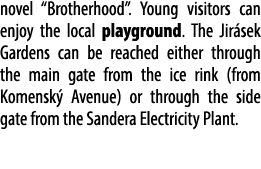 novel “Brotherhood”. Young visitors can enjoy the local playground. The Jirásek Gardens can be reached either through the main gate from the ice rink (from Komenský Avenue) or through the side gate from the Sandera Electricity Plant.